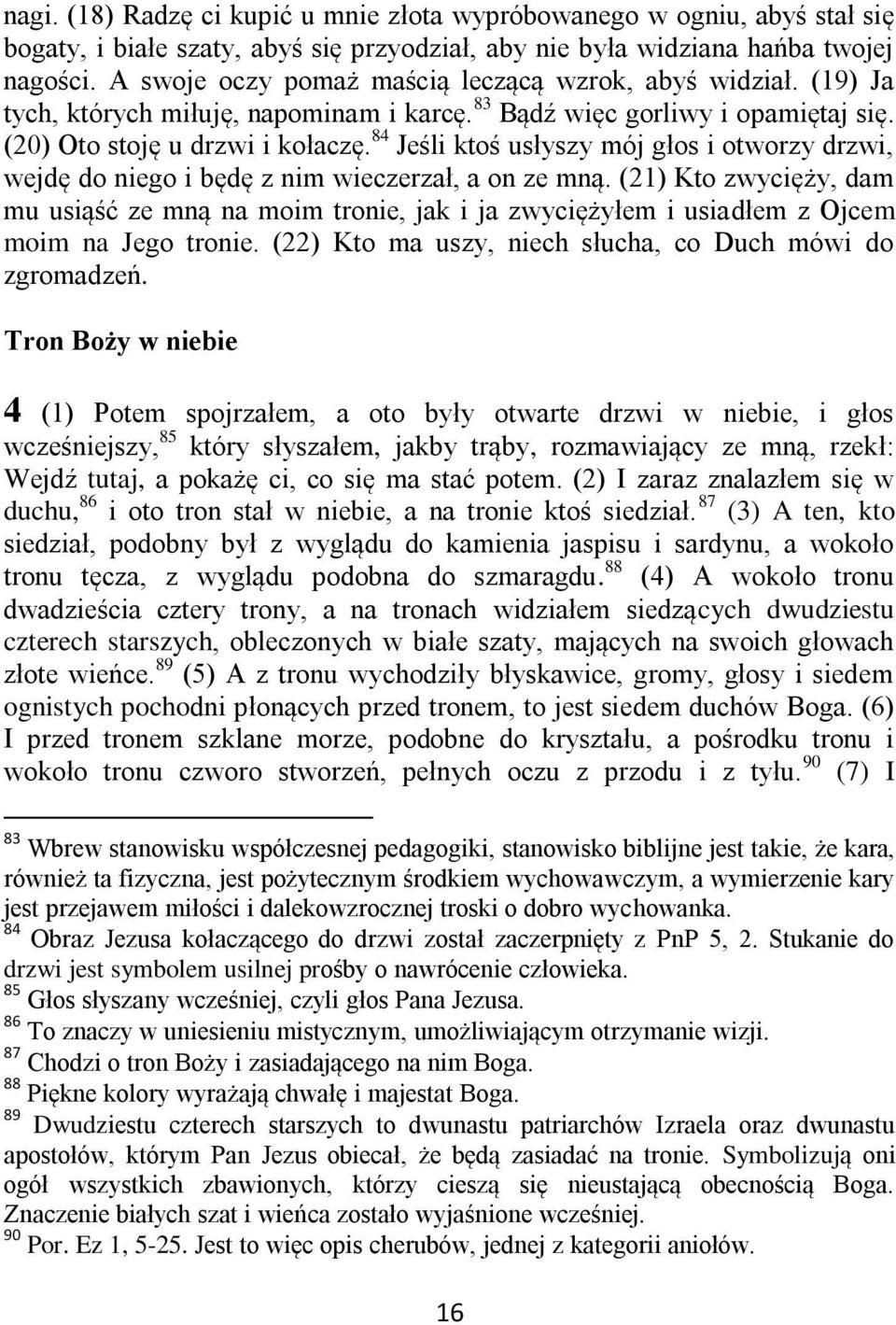 nagi. (18) Radzę ci kupić u mnie złota wypróbowanego w ogniu, abyś stał się bogaty, i białe szaty, abyś się przyodział, aby nie była widziana hańba twojej nagości. A swoje oczy pomaż maścią leczącą wzrok, abyś widział. (19) Ja tych, których miłuję, napominam i karcę.$^{83}$ Bądź więc gorliwy i opamiętaj się. (20) Oto stoję u drzwi i kołaczę.$^{84}$ Jeśli ktoś usłyszy mój głos i otworzy drzwi, wejdę do niego i będę z nim wieczerzał, a on ze mną. (21) Kto zwycięży, dam mu usiąść ze mną na moim tronie, jak i ja zwyciężyłem i usiadłem z Ojcem moim na Jego tronie. (22) Kto ma uszy, niech słucha, co Duch mówi do zgromadzeń.

Tron Boży w niebie

4 (1) Potem spojrzałem, a oto były otwarte drzwi w niebie, i głos wcześniejszy,$^{85}$ który słyszałem, jakby trąby, rozmawiający ze mną, rzekł: Wejdź tutaj, a pokażę ci, co się ma stać potem. (2) I zaraz znalazłem się w duchu,$^{86}$ i oto tron stał w niebie, a na tronie ktoś siedział.$^{87}$ (3) A ten, kto siedział, podobny był z wyglądu do kamienia jaspisu i sardynu, a wokoło tronu tęcza, z wyglądu podobna do szmaragdu.$^{88}$ (4) A wokoło tronu dwadzieścia cztery trony, a na tronach widziałem siedzących dwudziestu czterech starszych, obleczonych w białe szaty, mających na swoich głowach złote wieńce.$^{89}$ (5) A z tronu wychodziły błyskawice, gromy, głosy i siedem ognistych pochodni płonących przed tronem, to jest siedem duchów Boga. (6) I przed tronem szklane morze, podobne do kryształu, a pośrodku tronu i wokoło tronu czworo stworzeń, pełnych oczu z przodu i z tyłu.$^{90}$ (7) I

$^{83}$ Wbrew stanowisku współczesnej pedagogiki, stanowisko biblijne jest takie, że kara, również ta fizyczna, jest pożytecznym środkiem wychowawczym, a wymierzenie kary jest przejawem miłości i dalekowzrocznej troski o dobro wychowanka.
$^{84}$ Obraz Jezusa kołaczącego do drzwi został zaczerpnięty z PnP 5, 2. Stukanie do drzwi jest symbolem usilnej prośby o nawrócenie człowieka.
$^{85}$ Głos słyszany wcześniej, czyli głos Pana Jezusa.
$^{86}$ To znaczy w uniesieniu mistycznym, umożliwiającym otrzymanie wizji.
$^{87}$ Chodzi o tron Boży i zasiadającego na nim Boga.
$^{88}$ Piękne kolory wyrażają chwałę i majestat Boga.
$^{89}$ Dwudziestu czterech starszych to dwunastu patriarchów Izraela oraz dwunastu apostołów, którym Pan Jezus obiecał, że będą zasiadać na tronie. Symbolizują oni ogół wszystkich zbawionych, którzy cieszą się nieustającą obecnością Boga. Znaczenie białych szat i wieńca zostało wyjaśnione wcześniej.
$^{90}$ Por. Ez 1, 5-25. Jest to więc opis cherubów, jednej z kategorii aniołów.

16